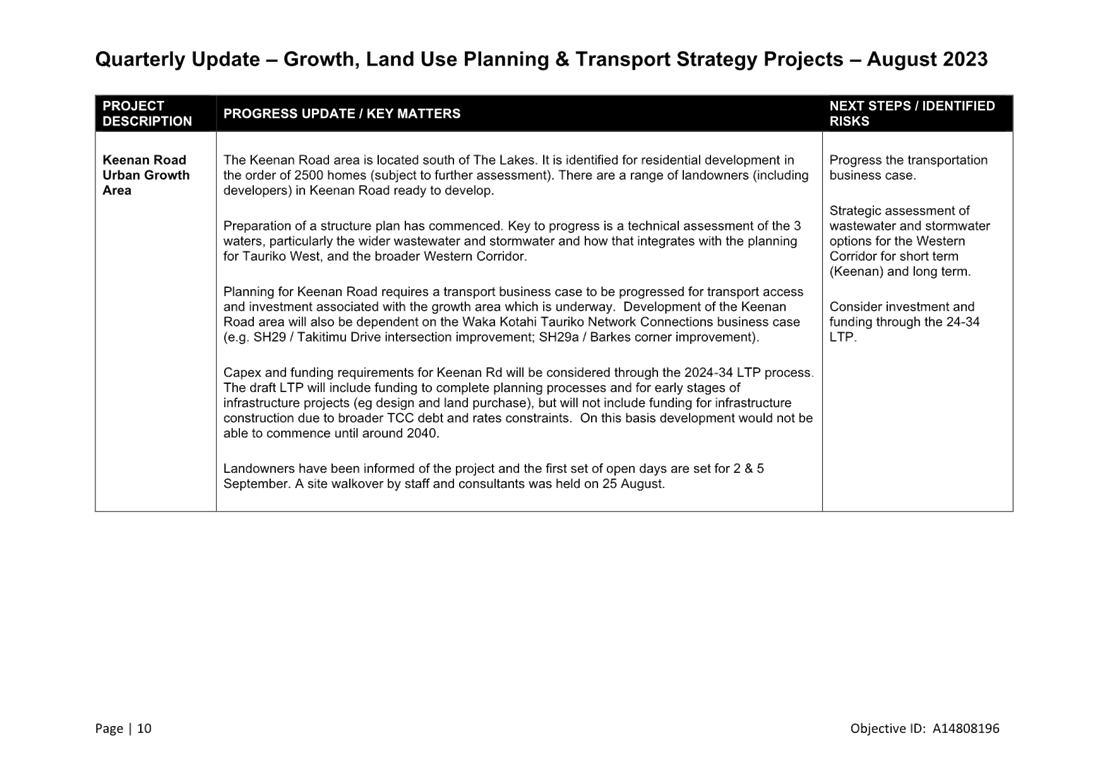 Quarterly Update – Growth, Land Use Planning & Transport Strategy Projects – August 2023

| PROJECT DESCRIPTION | PROGRESS UPDATE / KEY MATTERS | NEXT STEPS / IDENTIFIED RISKS |
|---|---|---|
| Keenan Road Urban Growth Area | The Keenan Road area is located south of The Lakes. It is identified for residential development in the order of 2500 homes (subject to further assessment). There are a range of landowners (including developers) in Keenan Road ready to develop.<br><br>Preparation of a structure plan has commenced. Key to progress is a technical assessment of the 3 waters, particularly the wider wastewater and stormwater and how that integrates with the planning for Tauriko West, and the broader Western Corridor.<br><br>Planning for Keenan Road requires a transport business case to be progressed for transport access and investment associated with the growth area which is underway. Development of the Keenan Road area will also be dependent on the Waka Kotahi Tauriko Network Connections business case (e.g. SH29 / Takitimu Drive intersection improvement; SH29a / Barkes corner improvement).<br><br>Capex and funding requirements for Keenan Rd will be considered through the 2024-34 LTP process. The draft LTP will include funding to complete planning processes and for early stages of infrastructure projects (eg design and land purchase), but will not include funding for infrastructure construction due to broader TCC debt and rates constraints. On this basis development would not be able to commence until around 2040.<br><br>Landowners have been informed of the project and the first set of open days are set for 2 & 5 September. A site walkover by staff and consultants was held on 25 August. | Progress the transportation business case.<br><br>Strategic assessment of wastewater and stormwater options for the Western Corridor for short term (Keenan) and long term.<br><br>Consider investment and funding through the 24-34 LTP. |

Page | 10

Objective ID: A14808196